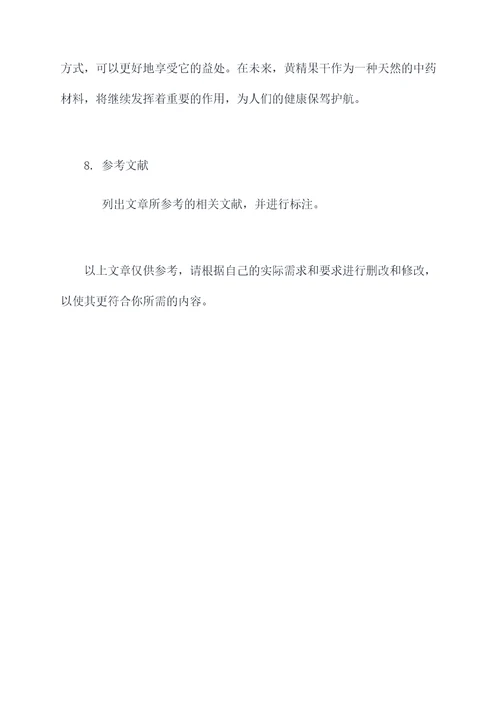 方式，可以更好地享受它的益处。在未来，黄精果干作为一种天然的中药材料，将继续发挥着重要的作用，为人们的健康保驾护航。

8. 参考文献

列出文章所参考的相关文献，并进行标注。

以上文章仅供参考，请根据自己的实际需求和要求进行删改和修改，以使其更符合你所需的内容。